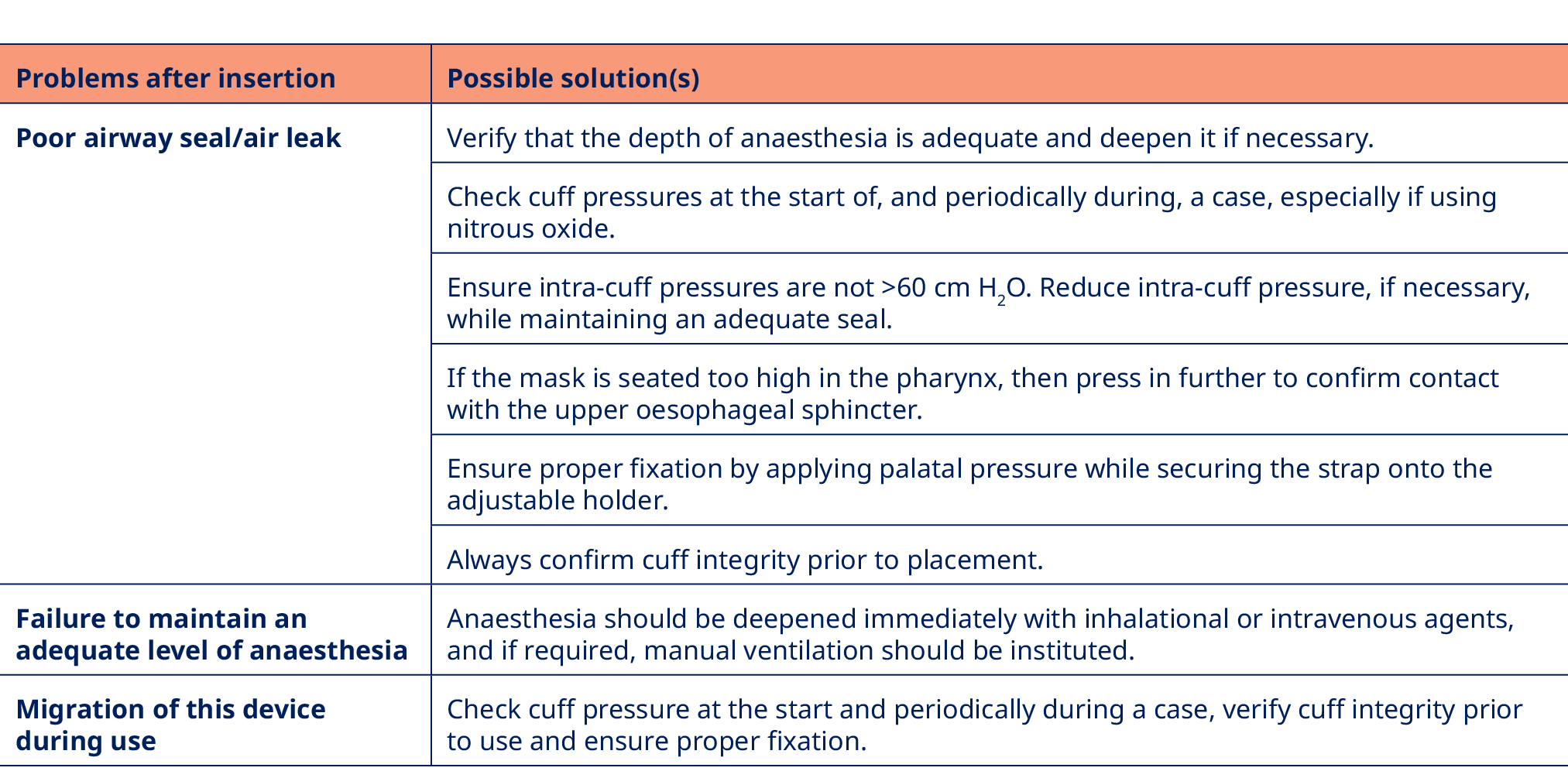 | Problems after insertion | Possible solution(s) |
|---|---|
| Poor airway seal/air leak | Verify that the depth of anaesthesia is adequate and deepen it if necessary. |
| | Check cuff pressures at the start of, and periodically during, a case, especially if using nitrous oxide. |
| | Ensure intra-cuff pressures are not >60 cm $H_2O$. Reduce intra-cuff pressure, if necessary, while maintaining an adequate seal. |
| | If the mask is seated too high in the pharynx, then press in further to confirm contact with the upper oesophageal sphincter. |
| | Ensure proper fixation by applying palatal pressure while securing the strap onto the adjustable holder. |
| | Always confirm cuff integrity prior to placement. |
| Failure to maintain an adequate level of anaesthesia | Anaesthesia should be deepened immediately with inhalational or intravenous agents, and if required, manual ventilation should be instituted. |
| Migration of this device during use | Check cuff pressure at the start and periodically during a case, verify cuff integrity prior to use and ensure proper fixation. |